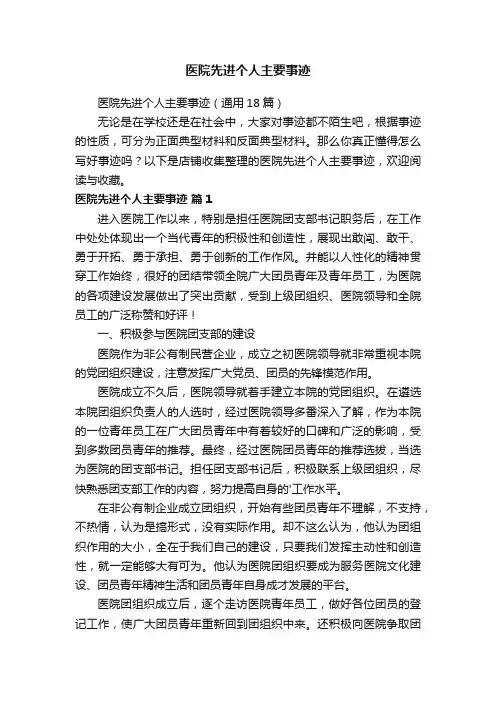 医院先进个人主要事迹

医院先进个人主要事迹（通用18篇）

无论是在学校还是在社会中，大家对事迹都不陌生吧，根据事迹的性质，可分为正面典型材料和反面典型材料。那么你真正懂得怎么写好事迹吗？以下是店铺收集整理的医院先进个人主要事迹，欢迎阅读与收藏。

医院先进个人主要事迹 篇1

进入医院工作以来，特别是担任医院团支部书记职务后，在工作中处处体现出一个当代青年的积极性和创造性，展现出敢闯、敢干、勇于开拓、勇于承担、勇于创新的工作作风。并能以人性化的精神贯穿工作始终，很好的团结带领全院广大团员青年及青年员工，为医院的各项建设发展做出了突出贡献，受到上级团组织、医院领导和全院员工的广泛称赞和好评！

一、积极参与医院团支部的建设

医院作为非公有制民营企业，成立之初医院领导就非常重视本院的党团组织建设，注意发挥广大党员、团员的先锋模范作用。

医院成立不久后，医院领导就着手建立本院的党团组织。在遴选本院团组织负责人的人选时，经过医院领导多番深入了解，作为本院的一位青年员工在广大团员青年中有着较好的口碑和广泛的影响，受到多数团员青年的推荐。最终，经过医院团员青年的推荐选拔，当选为医院的团支部书记。担任团支部书记后，积极联系上级团组织，尽快熟悉团支部工作的内容，努力提高自身的'工作水平。

在非公有制企业成立团组织，开始有些团员青年不理解，不支持，不热情，认为是搞形式，没有实际作用。却不这么认为，他认为团组织作用的大小，全在于我们自己的建设，只要我们发挥主动性和创造性，就一定能够大有可为。他认为医院团组织要成为服务医院文化建设、团员青年精神生活和团员青年自身成才发展的平台。

医院团组织成立后，逐个走访医院青年员工，做好各位团员的登记工作，使广大团员青年重新回到团组织中来。还积极向医院争取团